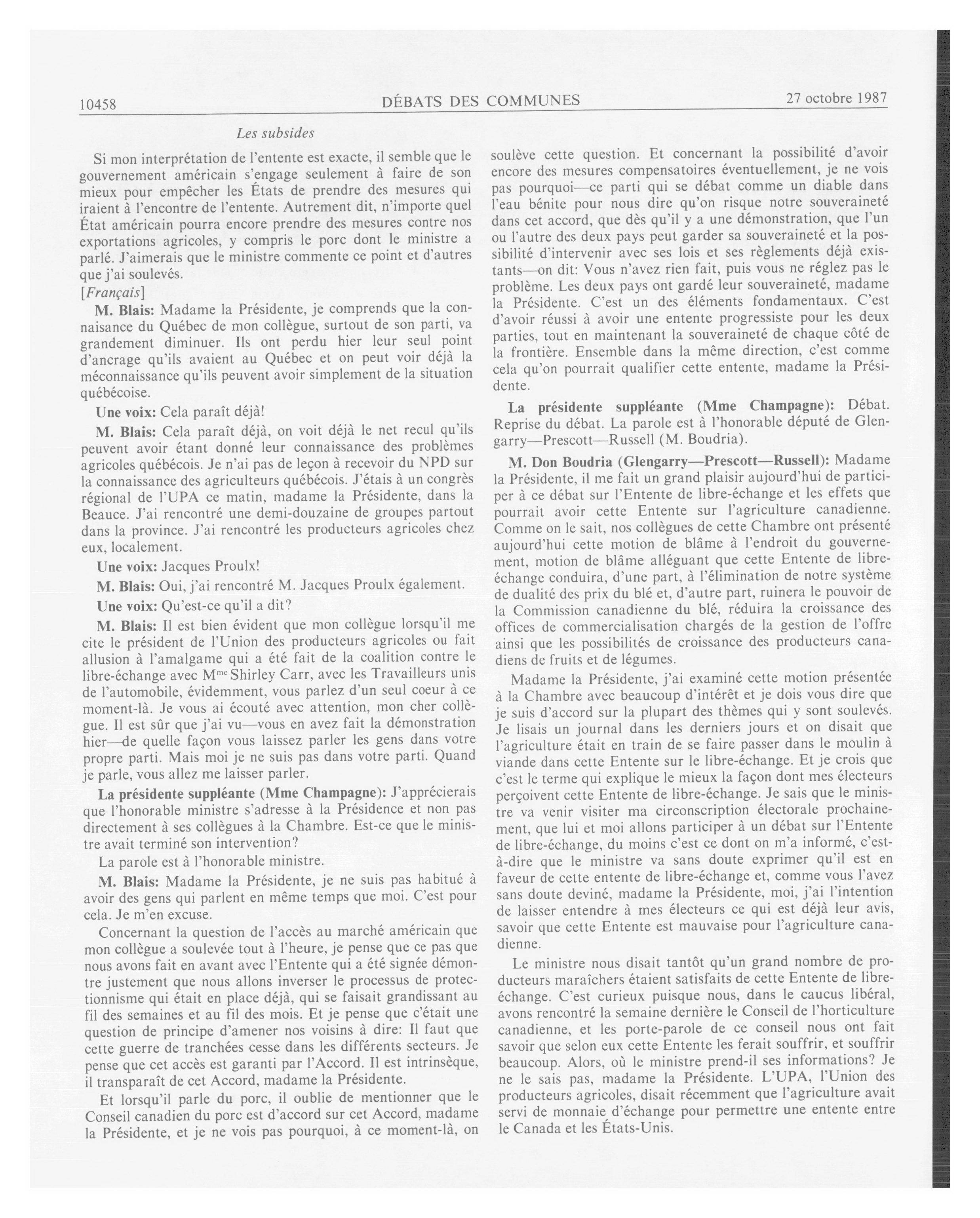 10458 DÉBATS DES COMMUNES 27 octobre 1987

Les subsides

Si mon interprétation de l'entente est exacte, il semble que le gouvernement américain s'engage seulement à faire de son mieux pour empêcher les États de prendre des mesures qui iraient à l'encontre de l'entente. Autrement dit, n'importe quel État américain pourra encore prendre des mesures contre nos exportations agricoles, y compris le porc dont le ministre a parlé. J'aimerais que le ministre commente ce point et d'autres que j'ai soulevés.

[Français]

M. Blais: Madame la Présidente, je comprends que la connaisance du Québec de mon collègue, surtout de son parti, va grandement diminuer. Ils ont perdu hier leur seul point d'ancrage qu'ils avaient au Québec et on peut voir déjà la méconnaissance qu'ils peuvent avoir simplement de la situation québécoise.

Une voix: Cela paraît déjà!

M. Blais: Cela paraît déjà, on voit déjà le net recul qu'ils peuvent avoir étant donné leur connaissance des problèmes agricoles québécois. Je n'ai pas de leçon à recevoir du NPD sur la connaissance des agriculteurs québécois. J'étais à un congrès régional de l'UPA ce matin, madame la Présidente, dans la Beauce. J'ai rencontré une demi-douzaine de groupes partout dans la province. J'ai rencontré les producteurs agricoles chez eux, localement.

Une voix: Jacques Proulx!

M. Blais: Oui, j'ai rencontré M. Jacques Proulx également.

Une voix: Qu'est-ce qu'il a dit?

M. Blais: Il est bien évident que mon collègue lorsqu'il me cite le président de l'Union des producteurs agricoles ou fait allusion à l'amalgame qui a été fait de la coalition contre le libre-échange avec M$^{me}$ Shirley Carr, avec les Travailleurs unis de l'automobile, évidemment, vous parlez d'un seul coeur à ce moment-là. Je vous ai écouté avec attention, mon cher collègue. Il est sûr que j'ai vu—vous en avez fait la démonstration hier—de quelle façon vous laissez parler les gens dans votre propre parti. Mais moi je ne suis pas dans votre parti. Quand je parle, vous allez me laisser parler.

La présidente suppléante (Mme Champagne): J'apprécierais que l'honorable ministre s'adresse à la Présidence et non pas directement à ses collègues à la Chambre. Est-ce que le ministre avait terminé son intervention?

La parole est à l'honorable ministre.

M. Blais: Madame la Présidente, je ne suis pas habitué à avoir des gens qui parlent en même temps que moi. C'est pour cela. Je m'en excuse.

Concernant la question de l'accès au marché américain que mon collègue a soulevée tout à l'heure, je pense que ce pas que nous avons fait en avant avec l'Entente qui a été signée démontre justement que nous allons inverser le processus de protectionnisme qui était en place déjà, qui se faisait grandissant au fil des semaines et au fil des mois. Et je pense que c'était une question de principe d'amener nos voisins à dire: Il faut que cette guerre de tranchées cesse dans les différents secteurs. Je pense que cet accès est garanti par l'Accord. Il est intrinsèque, il transparaît de cet Accord, madame la Présidente.

Et lorsqu'il parle du porc, il oublie de mentionner que le Conseil canadien du porc est d'accord sur cet Accord, madame la Présidente, et je ne vois pas pourquoi, à ce moment-là, on soulève cette question. Et concernant la possibilité d'avoir encore des mesures compensatoires éventuellement, je ne vois pas pourquoi—ce parti qui se débat comme un diable dans l'eau bénite pour nous dire qu'on risque notre souveraineté dans cet accord, que dès qu'il y a une démonstration, que l'un ou l'autre des deux pays peut garder sa souveraineté et la possibilité d'intervenir avec ses lois et ses règlements déjà existants—on dit: Vous n'avez rien fait, puis vous ne réglez pas le problème. Les deux pays ont gardé leur souveraineté, madame la Présidente. C'est un des éléments fondamentaux. C'est d'avoir réussi à avoir une entente progressiste pour les deux parties, tout en maintenant la souveraineté de chaque côté de la frontière. Ensemble dans la même direction, c'est comme cela qu'on pourrait qualifier cette entente, madame la Présidente.

La présidente suppléante (Mme Champagne): Débat. Reprise du débat. La parole est à l'honorable député de Glengarry—Prescott—Russell (M. Boudria).

M. Don Boudria (Glengarry—Prescott—Russell): Madame la Présidente, il me fait un grand plaisir aujourd'hui de participer à ce débat sur l'Entente de libre-échange et les effets que pourrait avoir cette Entente sur l'agriculture canadienne. Comme on le sait, nos collègues de cette Chambre ont présenté aujourd'hui cette motion de blâme à l'endroit du gouvernement, motion de blâme alléguant que cette Entente de libre-échange conduira, d'une part, à l'élimination de notre système de dualité des prix du blé et, d'autre part, ruinera le pouvoir de la Commission canadienne du blé, réduira la croissance des offices de commercialisation chargés de la gestion de l'offre ainsi que les possibilités de croissance des producteurs canadiens de fruits et de légumes.

Madame la Présidente, j'ai examiné cette motion présentée à la Chambre avec beaucoup d'intérêt et je dois vous dire que je suis d'accord sur la plupart des thèmes qui y sont soulevés. Je lisais un journal dans les derniers jours et on disait que l'agriculture était en train de se faire passer dans le moulin à viande dans cette Entente sur le libre-échange. Et je crois que c'est le terme qui explique le mieux la façon dont mes électeurs perçoivent cette Entente de libre-échange. Je sais que le ministre va venir visiter ma circonscription électorale prochainement, que lui et moi allons participer à un débat sur l'Entente de libre-échange, du moins c'est ce dont on m'a informé, c'est-à-dire que le ministre va sans doute exprimer qu'il est en faveur de cette entente de libre-échange et, comme vous l'avez sans doute deviné, madame la Présidente, moi, j'ai l'intention de laisser entendre à mes électeurs ce qui est déjà leur avis, savoir que cette Entente est mauvaise pour l'agriculture canadienne.

Le ministre nous disait tantôt qu'un grand nombre de producteurs maraîchers étaient satisfaits de cette Entente de libre-échange. C'est curieux puisque nous, dans le caucus libéral, avons rencontré la semaine dernière le Conseil de l'horticulture canadienne, et les porte-parole de ce conseil nous ont fait savoir que selon eux cette Entente les ferait souffrir, et souffrir beaucoup. Alors, où le ministre prend-il ses informations? Je ne le sais pas, madame la Présidente. L'UPA, l'Union des producteurs agricoles, disait récemment que l'agriculture avait servi de monnaie d'échange pour permettre une entente entre le Canada et les États-Unis.